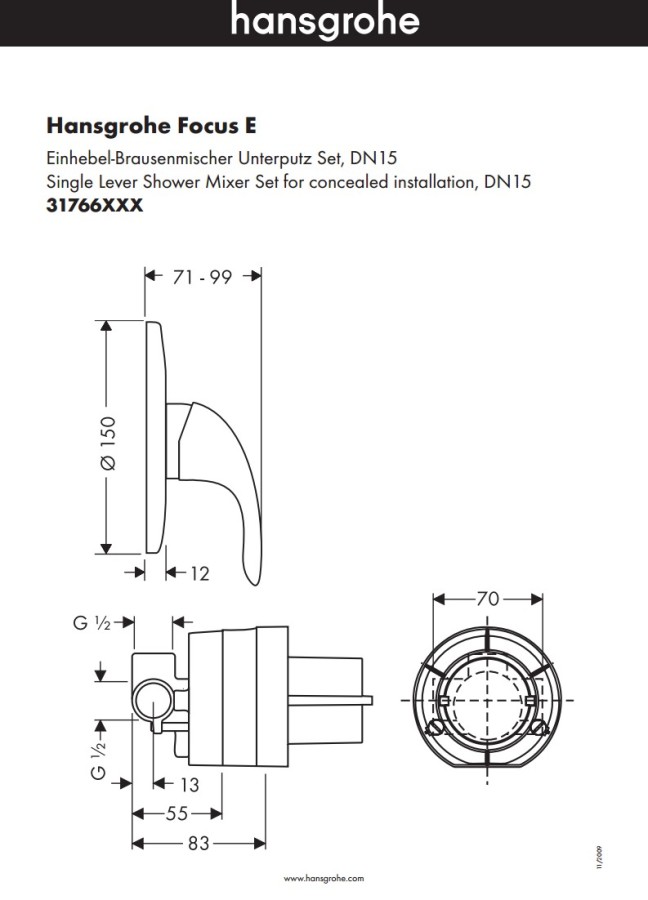 hansgrohe

Hansgrohe Focus E
Einhebel-Brausenmischer Unterputz Set, DN15
Single Lever Shower Mixer Set for concealed installation, DN15
31766XXX

71 - 99
Ø 150
12
G ½
G ½
13
55
83
70

www.hansgrohe.com
11/2009